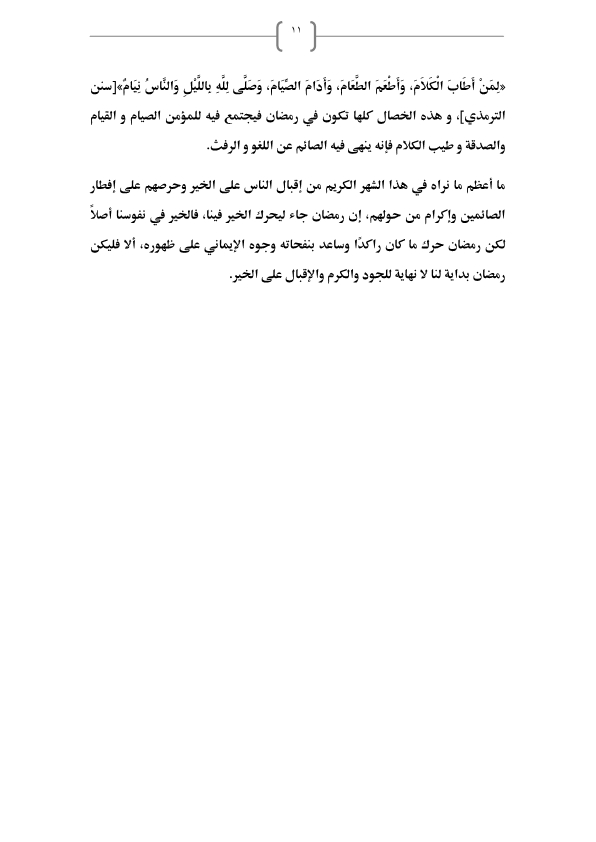 ١١

«لِمَنْ أَطَابَ الْكَلَامَ، وَأَطْعَمَ الطَّعَامَ، وَأَدَامَ الصِّيَامَ، وَصَلَّى لِلَّهِ بِاللَّيْلِ وَالنَّاسُ نِيَامٌ»[سنن الترمذي]، و هذه الخصال كلها تكون في رمضان فيجتمع فيه للمؤمن الصيام و القيام والصدقة و طيب الكلام فإنه ينهى فيه الصائم عن اللغو و الرفث.

ما أعظم ما نراه في هذا الشهر الكريم من إقبال الناس على الخير وحرصهم على إفطار الصائمين وإكرام من حولهم، إن رمضان جاء ليحرك الخير فينا، فالخير في نفوسنا أصلاً لكن رمضان حرك ما كان راكدًا وساعد بنفحاته وجوه الإيماني على ظهوره، ألا فليكن رمضان بداية لنا لا نهاية للجود والكرم والإقبال على الخير.